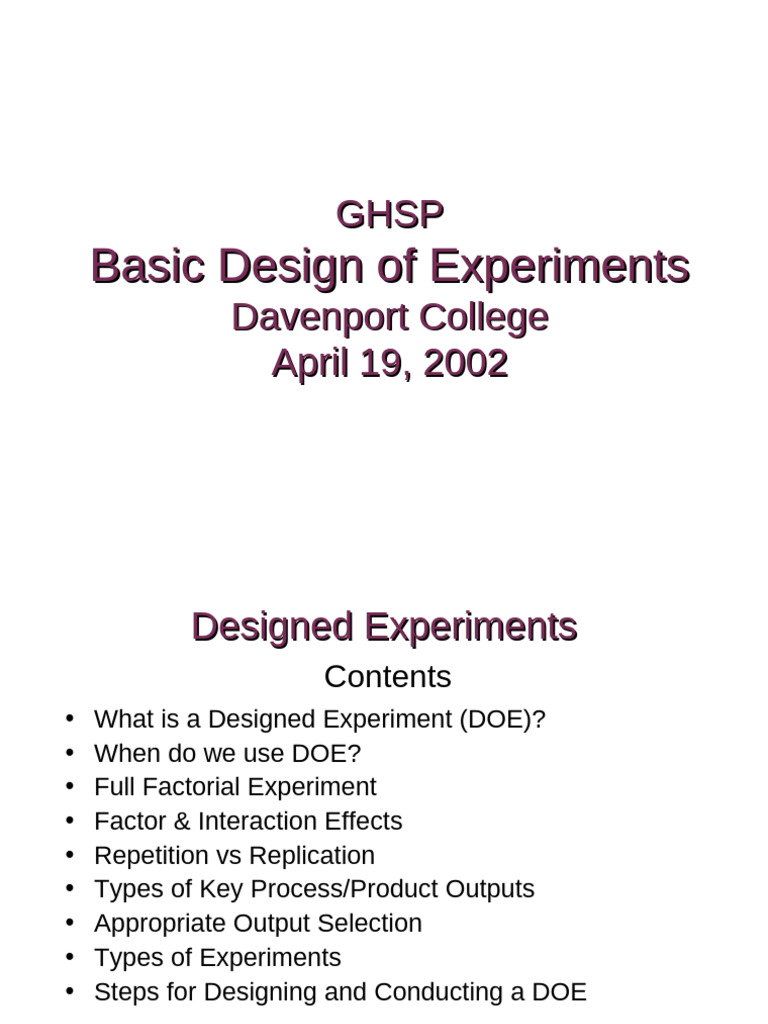 GHSP
Basic Design of Experiments
Davenport College
April 19, 2002

Designed Experiments
Contents

• What is a Designed Experiment (DOE)?
• When do we use DOE?
• Full Factorial Experiment
• Factor & Interaction Effects
• Repetition vs Replication
• Types of Key Process/Product Outputs
• Appropriate Output Selection
• Types of Experiments
• Steps for Designing and Conducting a DOE